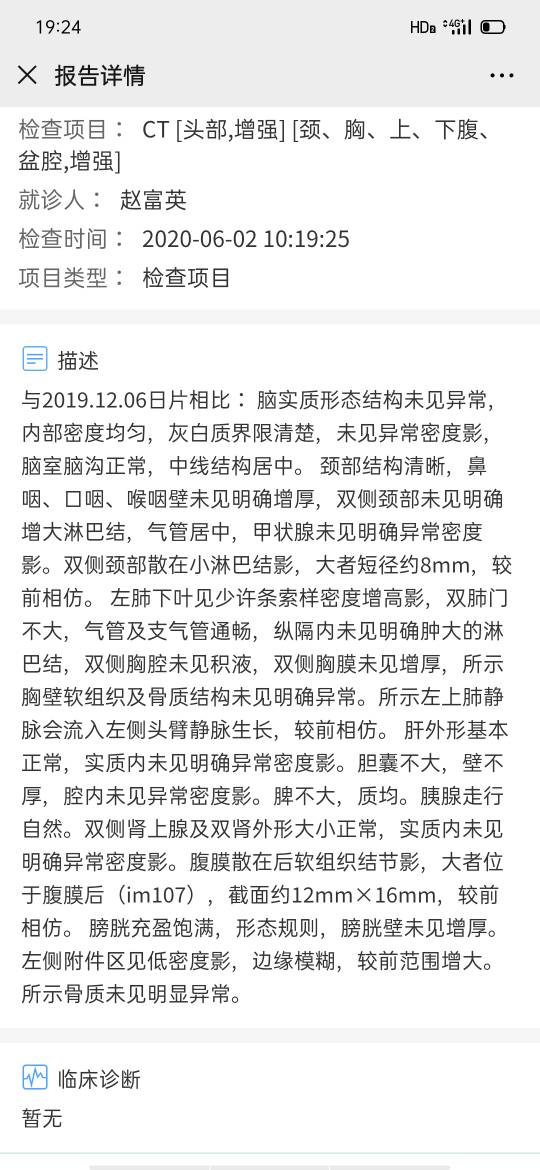 19:24

HD 4G

报告详情

检查项目： CT [头部,增强] [颈、胸、上、下腹、盆腔,增强]

就诊人： 赵富英

检查时间： 2020-06-02 10:19:25

项目类型： 检查项目

描述

与2019.12.06日片相比： 脑实质形态结构未见异常，内部密度均匀，灰白质界限清楚，未见异常密度影，脑室脑沟正常，中线结构居中。 颈部结构清晰，鼻咽、口咽、喉咽壁未见明确增厚，双侧颈部未见明确增大淋巴结，气管居中，甲状腺未见明确异常密度影。双侧颈部散在小淋巴结影，大者短径约8mm，较前相仿。 左肺下叶见少许条索样密度增高影，双肺门不大，气管及支气管通畅，纵隔内未见明确肿大的淋巴结，双侧胸腔未见积液，双侧胸膜未见增厚，所示胸壁软组织及骨质结构未见明确异常。所示左上肺静脉会流入左侧头臂静脉生长，较前相仿。 肝外形基本正常，实质内未见明确异常密度影。胆囊不大，壁不厚，腔内未见异常密度影。脾不大，质均。胰腺走行自然。双侧肾上腺及双肾外形大小正常，实质内未见明确异常密度影。腹膜散在后软组织结节影，大者位于腹膜后（im107），截面约12mm×16mm，较前相仿。 膀胱充盈饱满，形态规则，膀胱壁未见增厚。左侧附件区见低密度影，边缘模糊，较前范围增大。所示骨质未见明显异常。

临床诊断

暂无